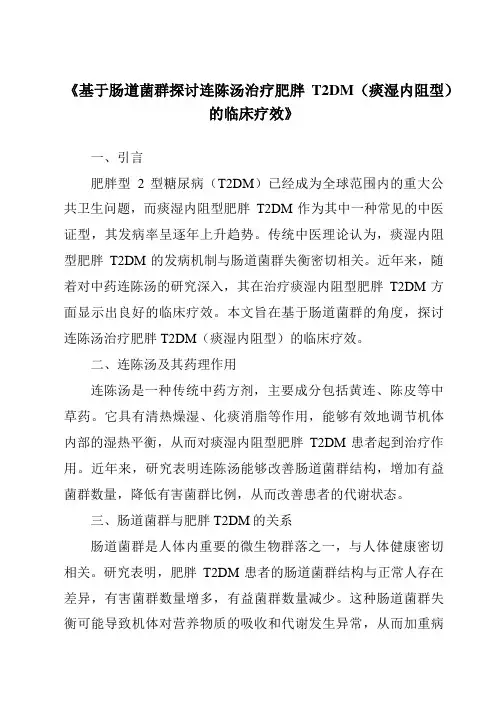 《基于肠道菌群探讨连陈汤治疗肥胖 T2DM（痰湿内阻型）的临床疗效》

一、引言

肥胖型 2 型糖尿病（T2DM）已经成为全球范围内的重大公共卫生问题，而痰湿内阻型肥胖 T2DM 作为其中一种常见的中医证型，其发病率呈逐年上升趋势。传统中医理论认为，痰湿内阻型肥胖 T2DM 的发病机制与肠道菌群失衡密切相关。近年来，随着对中药连陈汤的研究深入，其在治疗痰湿内阻型肥胖 T2DM 方面显示出良好的临床疗效。本文旨在基于肠道菌群的角度，探讨连陈汤治疗肥胖 T2DM（痰湿内阻型）的临床疗效。

二、连陈汤及其药理作用

连陈汤是一种传统中药方剂，主要成分包括黄连、陈皮等中草药。它具有清热燥湿、化痰消脂等作用，能够有效地调节机体内部的湿热平衡，从而对痰湿内阻型肥胖 T2DM 患者起到治疗作用。近年来，研究表明连陈汤能够改善肠道菌群结构，增加有益菌群数量，降低有害菌群比例，从而改善患者的代谢状态。

三、肠道菌群与肥胖 T2DM 的关系

肠道菌群是人体内重要的微生物群落之一，与人体健康密切相关。研究表明，肥胖 T2DM 患者的肠道菌群结构与正常人存在差异，有害菌群数量增多，有益菌群数量减少。这种肠道菌群失衡可能导致机体对营养物质的吸收和代谢发生异常，从而加重病